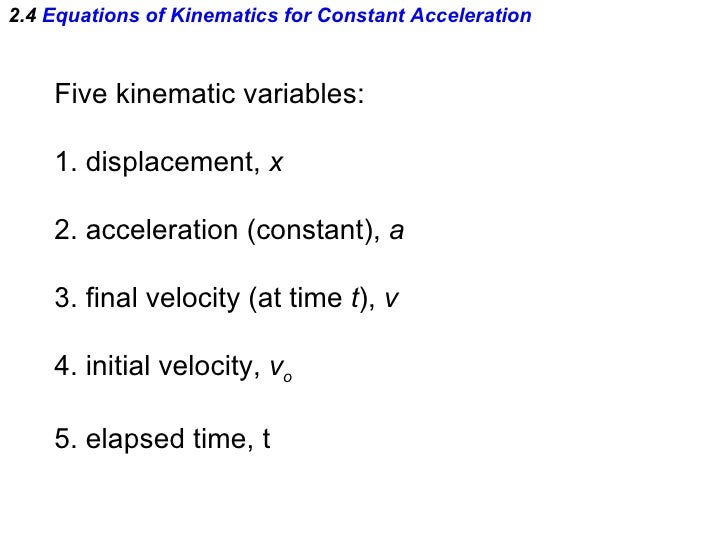 2.4 Equations of Kinematics for Constant Acceleration

Five kinematic variables:

1. displacement, $x$

2. acceleration (constant), $a$

3. final velocity (at time $t$), $v$

4. initial velocity, $v_o$

5. elapsed time, t